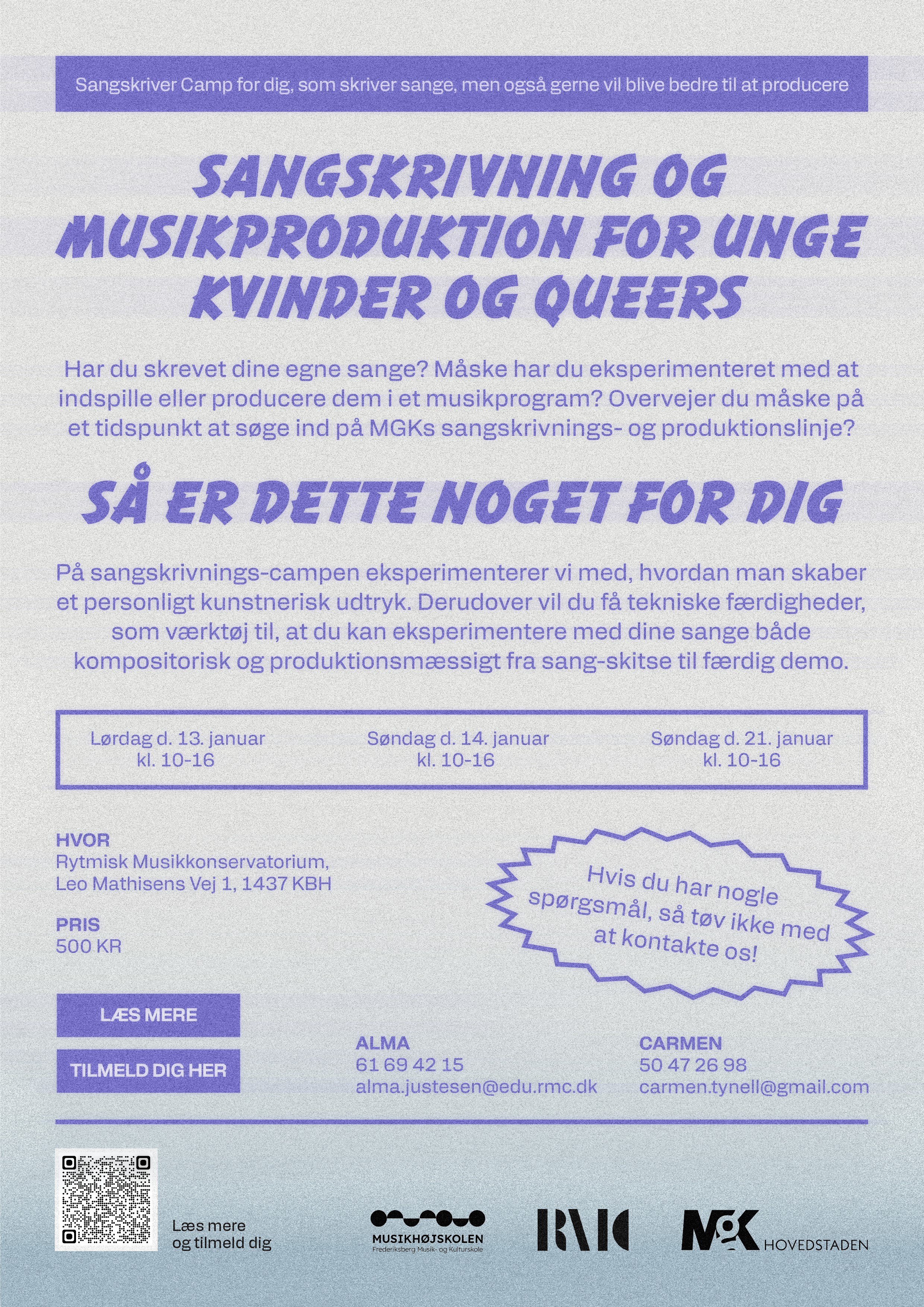 Sangskriver Camp for dig, som skriver sange, men også gerne vil blive bedre til at producere

SANGSKRIVNING OG MUSIKPRODUKTION FOR UNGE KVINDER OG QUEERS

Har du skrevet dine egne sange? Måske har du eksperimenteret med at indspille eller producere dem i et musikprogram? Overvejer du måske på et tidspunkt at søge ind på MGKs sangskrivnings- og produktionslinje?

SÅ ER DETTE NOGET FOR DIG

På sangskrivnings-campen eksperimenterer vi med, hvordan man skaber et personligt kunstnerisk udtryk. Derudover vil du få tekniske færdigheder, som værktøj til, at du kan eksperimentere med dine sange både kompositorisk og produktionsmæssigt fra sang-skitse til færdig demo.

Lørdag d. 13. januar
kl. 10-16

Søndag d. 14. januar
kl. 10-16

Søndag d. 21. januar
kl. 10-16

HVOR
Rytmisk Musikkonservatorium,
Leo Mathisens Vej 1, 1437 KBH

PRIS
500 KR

Hvis du har nogle spørgsmål, så tøv ikke med at kontakte os!

LÆS MERE

TILMELD DIG HER

ALMA
61 69 42 15
alma.justesen@edu.rmc.dk

CARMEN
50 47 26 98
carmen.tynell@gmail.com

Læs mere
og tilmeld dig

MUSIKHØJSKOLEN
Frederiksberg Musik- og Kulturskole

RMC

MGK
HOVEDSTADEN